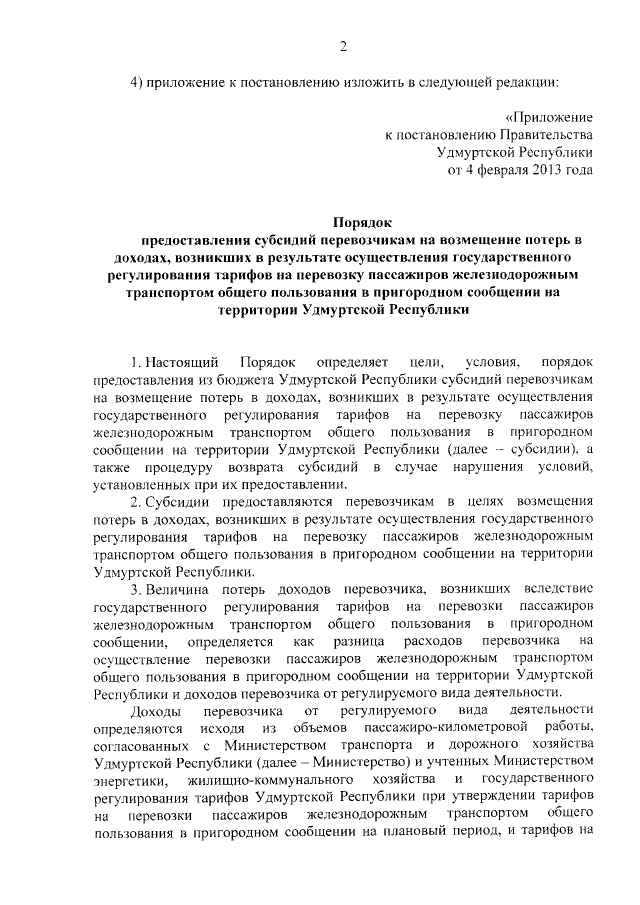 2

4) приложение к постановлению изложить в следующей редакции:

«Приложение
к постановлению Правительства
Удмуртской Республики
от 4 февраля 2013 года

Порядок
предоставления субсидий перевозчикам на возмещение потерь в доходах, возникших в результате осуществления государственного регулирования тарифов на перевозку пассажиров железнодорожным транспортом общего пользования в пригородном сообщении на территории Удмуртской Республики

1. Настоящий Порядок определяет цели, условия, порядок предоставления из бюджета Удмуртской Республики субсидий перевозчикам на возмещение потерь в доходах, возникших в результате осуществления государственного регулирования тарифов на перевозку пассажиров железнодорожным транспортом общего пользования в пригородном сообщении на территории Удмуртской Республики (далее – субсидии), а также процедуру возврата субсидий в случае нарушения условий, установленных при их предоставлении.

2. Субсидии предоставляются перевозчикам в целях возмещения потерь в доходах, возникших в результате осуществления государственного регулирования тарифов на перевозку пассажиров железнодорожным транспортом общего пользования в пригородном сообщении на территории Удмуртской Республики.

3. Величина потерь доходов перевозчика, возникших вследствие государственного регулирования тарифов на перевозки пассажиров железнодорожным транспортом общего пользования в пригородном сообщении, определяется как разница расходов перевозчика на осуществление перевозки пассажиров железнодорожным транспортом общего пользования в пригородном сообщении на территории Удмуртской Республики и доходов перевозчика от регулируемого вида деятельности.

Доходы перевозчика от регулируемого вида деятельности определяются исходя из объемов пассажиро-километровой работы, согласованных с Министерством транспорта и дорожного хозяйства Удмуртской Республики (далее – Министерство) и учтенных Министерством энергетики, жилищно-коммунального хозяйства и государственного регулирования тарифов Удмуртской Республики при утверждении тарифов на перевозки пассажиров железнодорожным транспортом общего пользования в пригородном сообщении на плановый период, и тарифов на